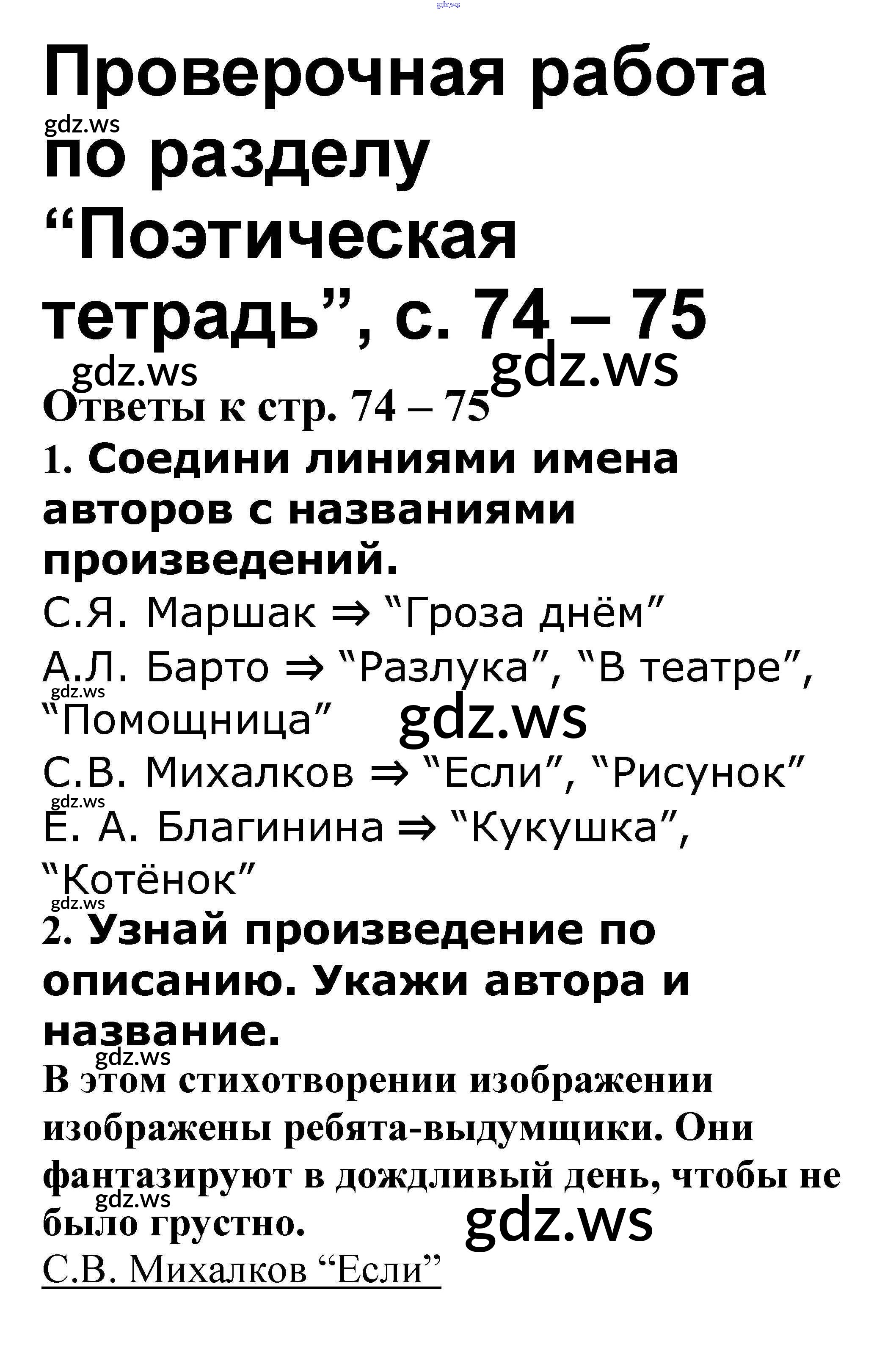 gdz.ws

Проверочная работа по разделу “Поэтическая тетрадь”, с. 74 – 75

gdz.ws

gdz.ws gdz.ws

Ответы к стр. 74 – 75

1. Соедини линиями имена авторов с названиями произведений.

С.Я. Маршак ⇒ “Гроза днём”

А.Л. Барто ⇒ “Разлука”, “В театре”, “Помощница”

gdz.ws gdz.ws

С.В. Михалков ⇒ “Если”, “Рисунок”

gdz.ws

Е. А. Благинина ⇒ “Кукушка”, “Котёнок”

gdz.ws

2. Узнай произведение по описанию. Укажи автора и название.

gdz.ws

В этом стихотворении изображении изображены ребята-выдумщики. Они фантазируют в дождливый день, чтобы не было грустно.

gdz.ws gdz.ws

С.В. Михалков “Если”